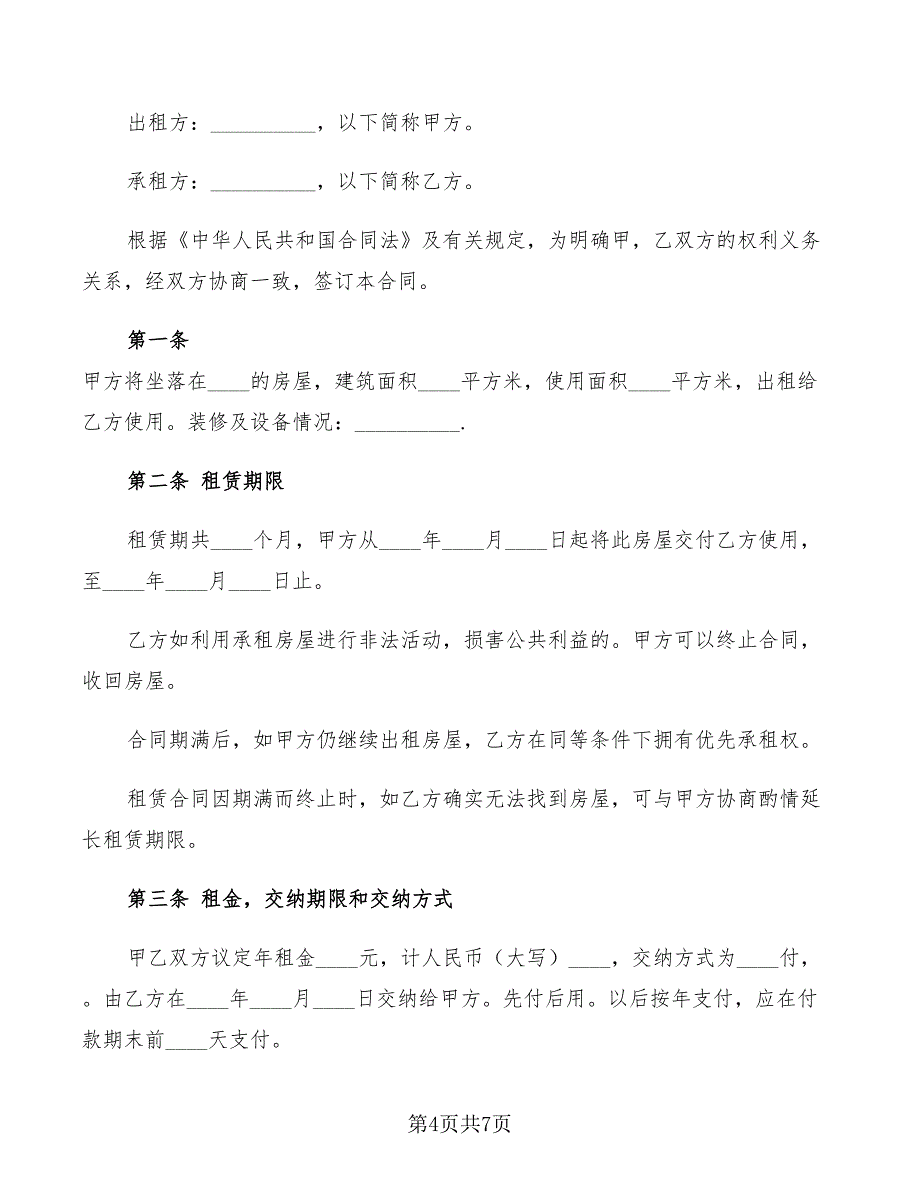 出租方：__________，以下简称甲方。

承租方：__________，以下简称乙方。

根据《中华人民共和国合同法》及有关规定，为明确甲，乙双方的权利义务关系，经双方协商一致，签订本合同。

第一条

甲方将坐落在____的房屋，建筑面积____平方米，使用面积____平方米，出租给乙方使用。装修及设备情况：__________.

第二条 租赁期限

租赁期共____个月，甲方从____年____月____日起将此房屋交付乙方使用，至____年____月____日止。

乙方如利用承租房屋进行非法活动，损害公共利益的。甲方可以终止合同，收回房屋。

合同期满后，如甲方仍继续出租房屋，乙方在同等条件下拥有优先承租权。

租赁合同因期满而终止时，如乙方确实无法找到房屋，可与甲方协商酌情延长租赁期限。

第三条 租金，交纳期限和交纳方式

甲乙双方议定年租金____元，计人民币（大写）____，交纳方式为____付，。由乙方在____年____月____日交纳给甲方。先付后用。以后按年支付，应在付款期末前____天支付。

第4页共7页